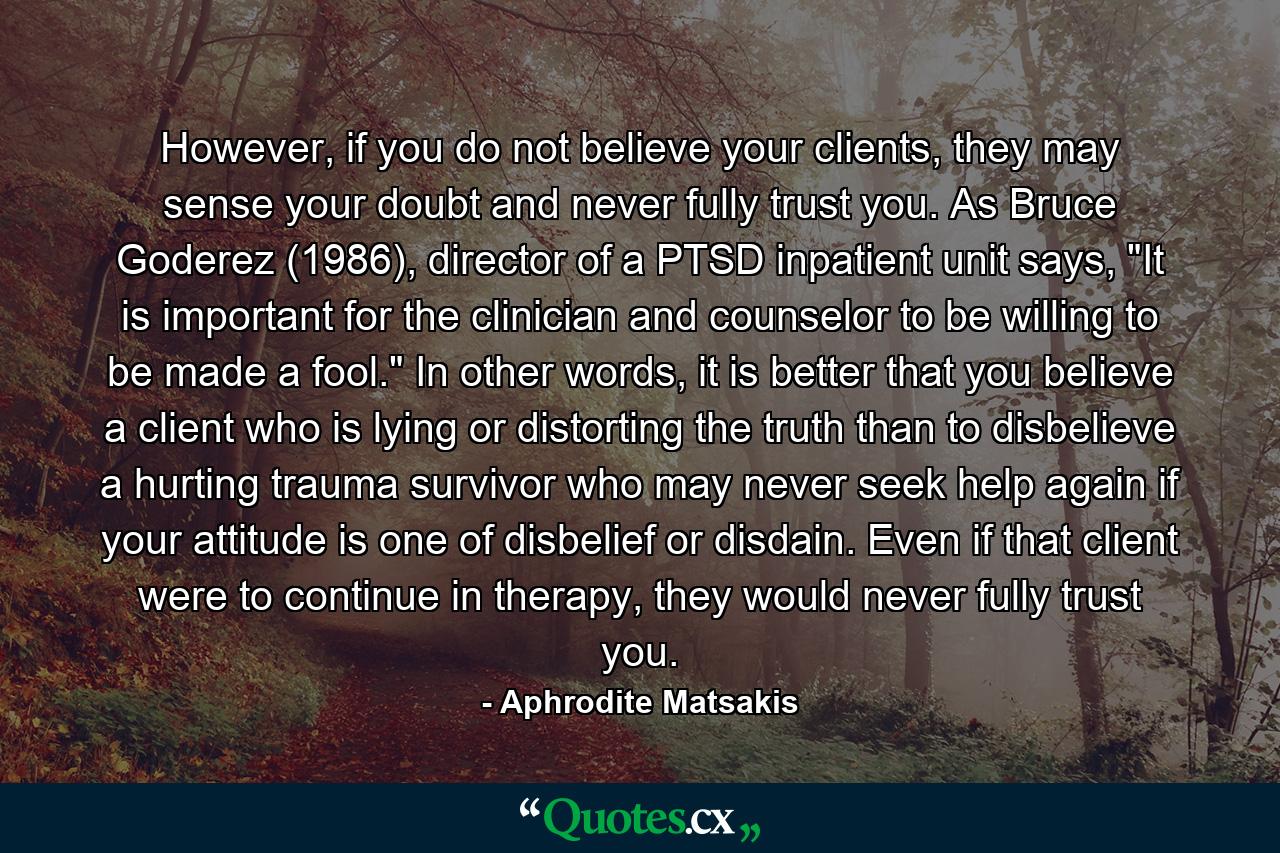 However, if you do not believe your clients, they may sense your doubt and never fully trust you. As Bruce Goderez (1986), director of a PTSD inpatient unit says, "It is important for the clinician and counselor to be willing to be made a fool." In other words, it is better that you believe a client who is lying or distorting the truth than to disbelieve a hurting trauma survivor who may never seek help again if your attitude is one of disbelief or disdain. Even if that client were to continue in therapy, they would never fully trust you.

- Aphrodite Matsakis

“Quotes.cx„